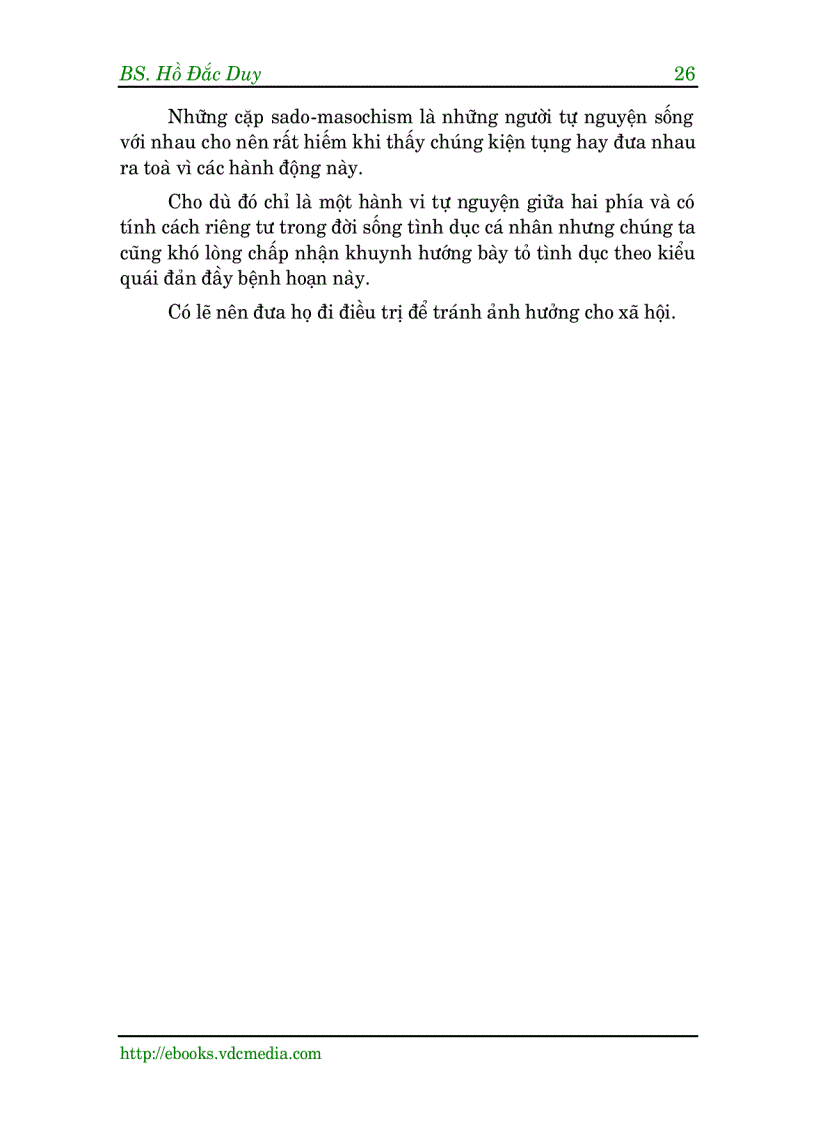 BS. Hồ Đắc Duy 26

Những cặp sado-masochism là những người tự nguyện sống với nhau cho nên rất hiếm khi thấy chúng kiện tụng hay đưa nhau ra toà vì các hành động này.

Cho dù đó chỉ là một hành vi tự nguyện giữa hai phía và có tính cách riêng tư trong đời sống tình dục cá nhân nhưng chúng ta cũng khó lòng chấp nhận khuynh hướng bày tỏ tình dục theo kiểu quái đản đầy bệnh hoạn này.

Có lẽ nên đưa họ đi điều trị để tránh ảnh hưởng cho xã hội.

http://ebooks.vdcmedia.com